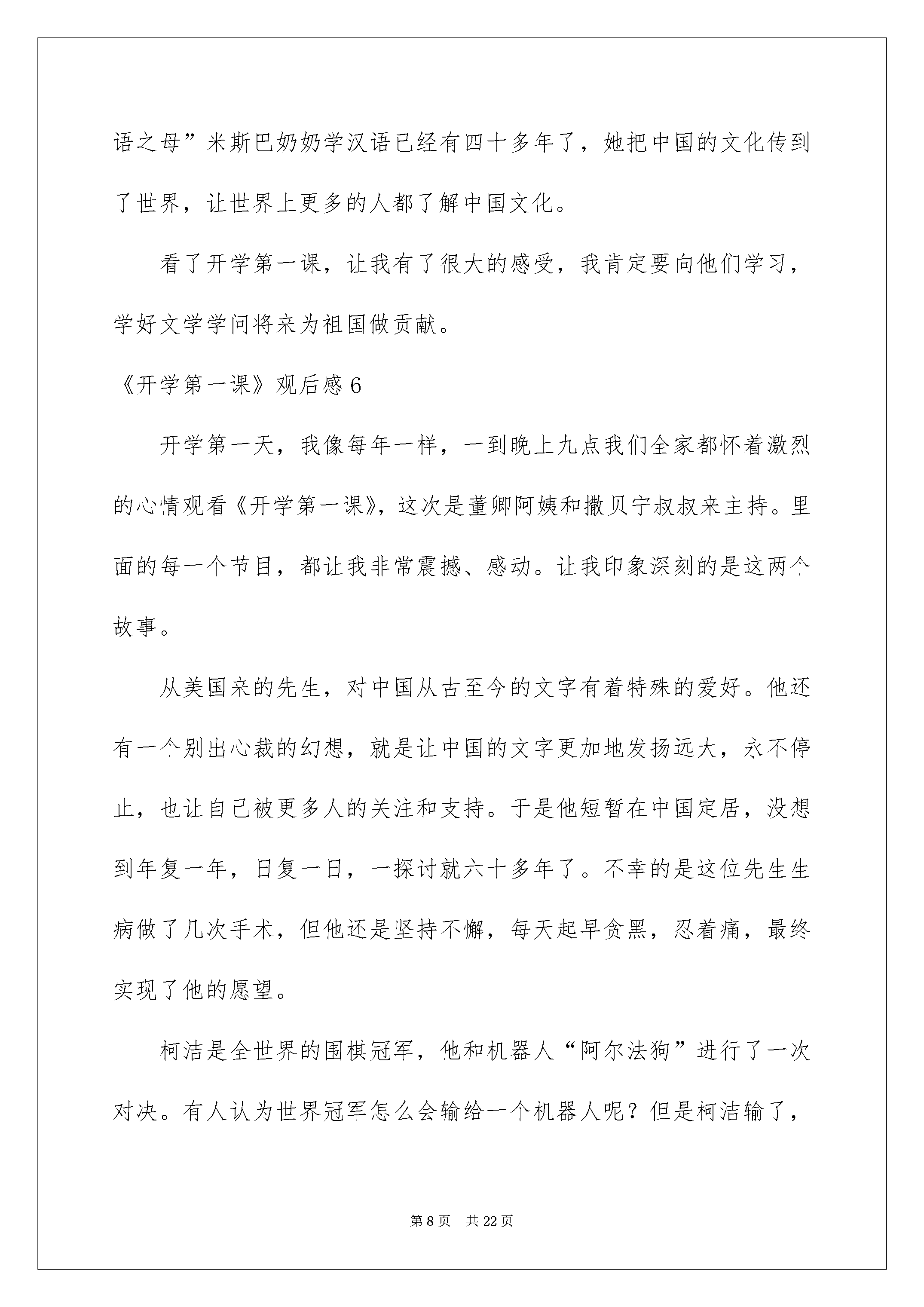 语之母”米斯巴奶奶学汉语已经有四十多年了，她把中国的文化传到了世界，让世界上更多的人都了解中国文化。

看了开学第一课，让我有了很大的感受，我肯定要向他们学习，学好文学学问将来为祖国做贡献。

《开学第一课》观后感6

开学第一天，我像每年一样，一到晚上九点我们全家都怀着激烈的心情观看《开学第一课》，这次是董卿阿姨和撒贝宁叔叔来主持。里面的每一个节目，都让我非常震撼、感动。让我印象深刻的是这两个故事。

从美国来的先生，对中国从古至今的文字有着特殊的爱好。他还有一个别出心裁的幻想，就是让中国的文字更加地发扬远大，永不停止，也让自己被更多人的关注和支持。于是他短暂在中国定居，没想到年复一年，日复一日，一探讨就六十多年了。不幸的是这位先生生病做了几次手术，但他还是坚持不懈，每天起早贪黑，忍着痛，最终实现了他的愿望。

柯洁是全世界的围棋冠军，他和机器人“阿尔法狗”进行了一次对决。有人认为世界冠军怎么会输给一个机器人呢？但是柯洁输了，

第8页 共22页